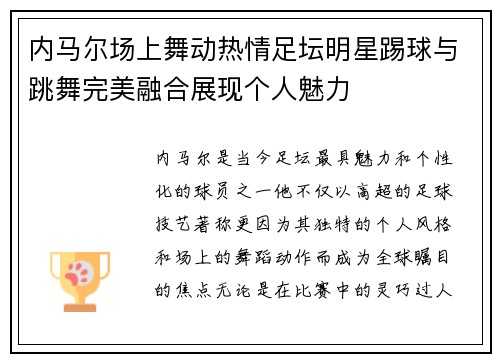 内马尔场上舞动热情足坛明星踢球与跳舞完美融合展现个人魅力

内马尔是当今足坛最具魅力和个性化的球员之一他不仅以高超的足球技艺著称更因为其独特的个人风格和场上的舞蹈动作而成为全球瞩目的焦点无论是在比赛中的灵巧过人